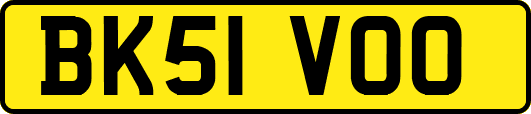 BK51 VOO